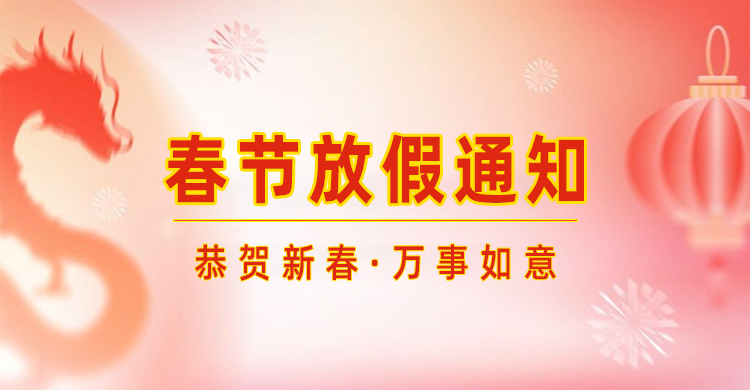 春节放假通知

恭贺新春·万事如意